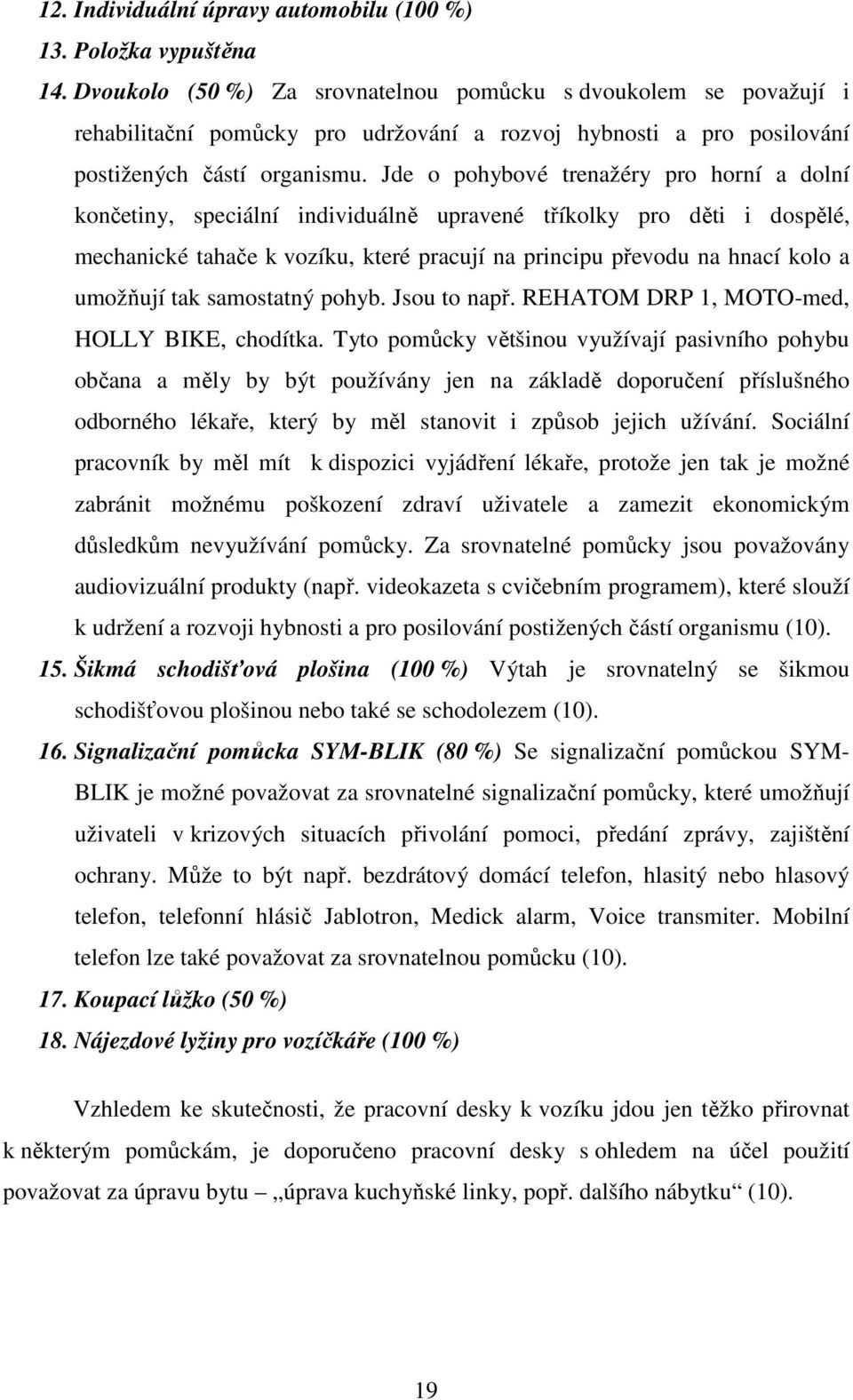 12. Individuální úpravy automobilu (100 %)

13. Položka vypuštěna

14. Dvoukolo (50 %) Za srovnatelnou pomůcku s dvoukolem se považují i rehabilitační pomůcky pro udržování a rozvoj hybnosti a pro posilování postižených částí organismu. Jde o pohybové trenažéry pro horní a dolní končetiny, speciální individuálně upravené tříkolky pro děti i dospělé, mechanické tahače k vozíku, které pracují na principu převodu na hnací kolo a umožňují tak samostatný pohyb. Jsou to např. REHATOM DRP 1, MOTO-med, HOLLY BIKE, chodítka. Tyto pomůcky většinou využívají pasivního pohybu občana a měly by být používány jen na základě doporučení příslušného odborného lékaře, který by měl stanovit i způsob jejich užívání. Sociální pracovník by měl mít k dispozici vyjádření lékaře, protože jen tak je možné zabránit možnému poškození zdraví uživatele a zamezit ekonomickým důsledkům nevyužívání pomůcky. Za srovnatelné pomůcky jsou považovány audiovizuální produkty (např. videokazeta s cvičebním programem), které slouží k udržení a rozvoji hybnosti a pro posilování postižených částí organismu (10).

15. Šikmá schodišťová plošina (100 %) Výtah je srovnatelný se šikmou schodišťovou plošinou nebo také se schodolezem (10).

16. Signalizační pomůcka SYM-BLIK (80 %) Se signalizační pomůckou SYM-BLIK je možné považovat za srovnatelné signalizační pomůcky, které umožňují uživateli v krizových situacích přivolání pomoci, předání zprávy, zajištění ochrany. Může to být např. bezdrátový domácí telefon, hlasitý nebo hlasový telefon, telefonní hlásič Jablotron, Medick alarm, Voice transmiter. Mobilní telefon lze také považovat za srovnatelnou pomůcku (10).

17. Koupací lůžko (50 %)

18. Nájezdové lyžiny pro vozíčkáře (100 %)

Vzhledem ke skutečnosti, že pracovní desky k vozíku jdou jen těžko přirovnat k některým pomůckám, je doporučeno pracovní desky s ohledem na účel použití považovat za úpravu bytu – „úprava kuchyňské linky, popř. dalšího nábytku“ (10).

19